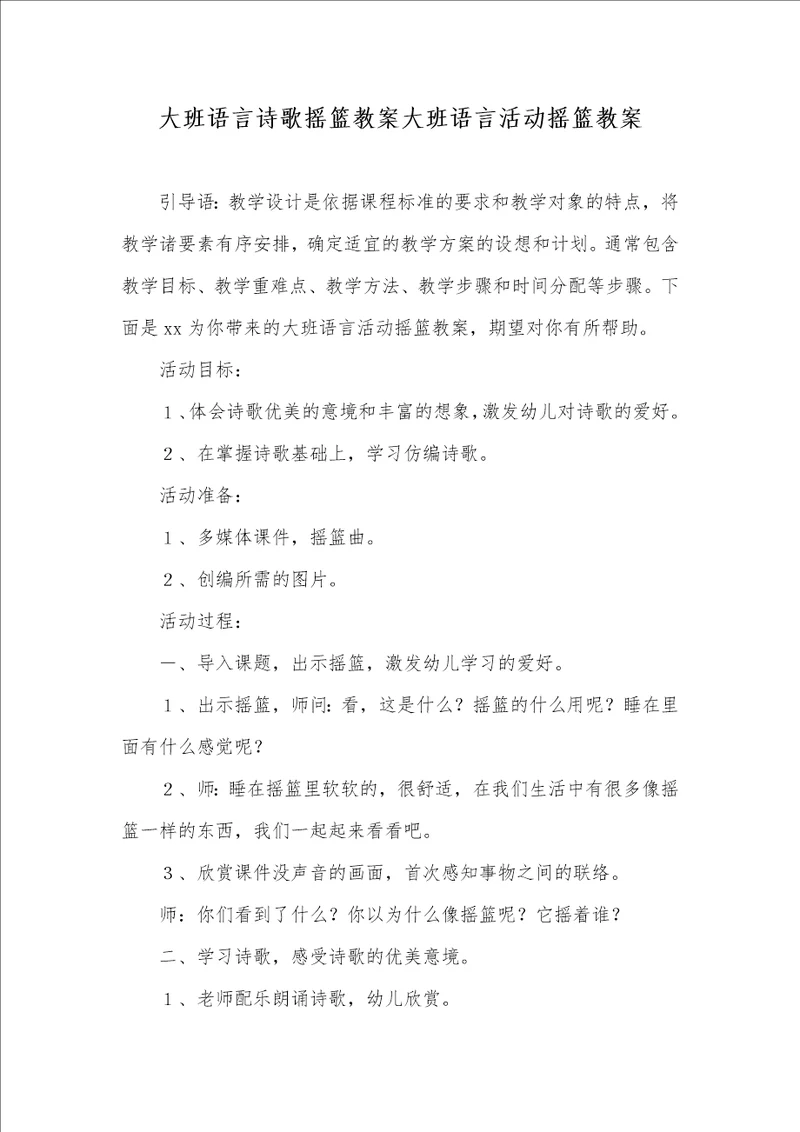 大班语言诗歌摇篮教案大班语言活动摇篮教案

引导语：教学设计是依据课程标准的要求和教学对象的特点，将教学诸要素有序安排，确定适宜的教学方案的设想和计划。通常包含教学目标、教学重难点、教学方法、教学步骤和时间分配等步骤。下面是xx为你带来的大班语言活动摇篮教案，期望对你有所帮助。

活动目标：

１、体会诗歌优美的意境和丰富的想象，激发幼儿对诗歌的爱好。

２、在掌握诗歌基础上，学习仿编诗歌。

活动准备：

１、多媒体课件，摇篮曲。

２、创编所需的图片。

活动过程：

一、导入课题，出示摇篮，激发幼儿学习的爱好。

１、出示摇篮，师问：看，这是什么？摇篮的什么用呢？睡在里面有什么感觉呢？

２、师：睡在摇篮里软软的，很舒适，在我们生活中有很多像摇篮一样的东西，我们一起起来看看吧。

３、欣赏课件没声音的画面，首次感知事物之间的联络。

师：你们看到了什么？你以为什么像摇篮呢？它摇着谁？

二、学习诗歌，感受诗歌的优美意境。

１、老师配乐朗诵诗歌，幼儿欣赏。